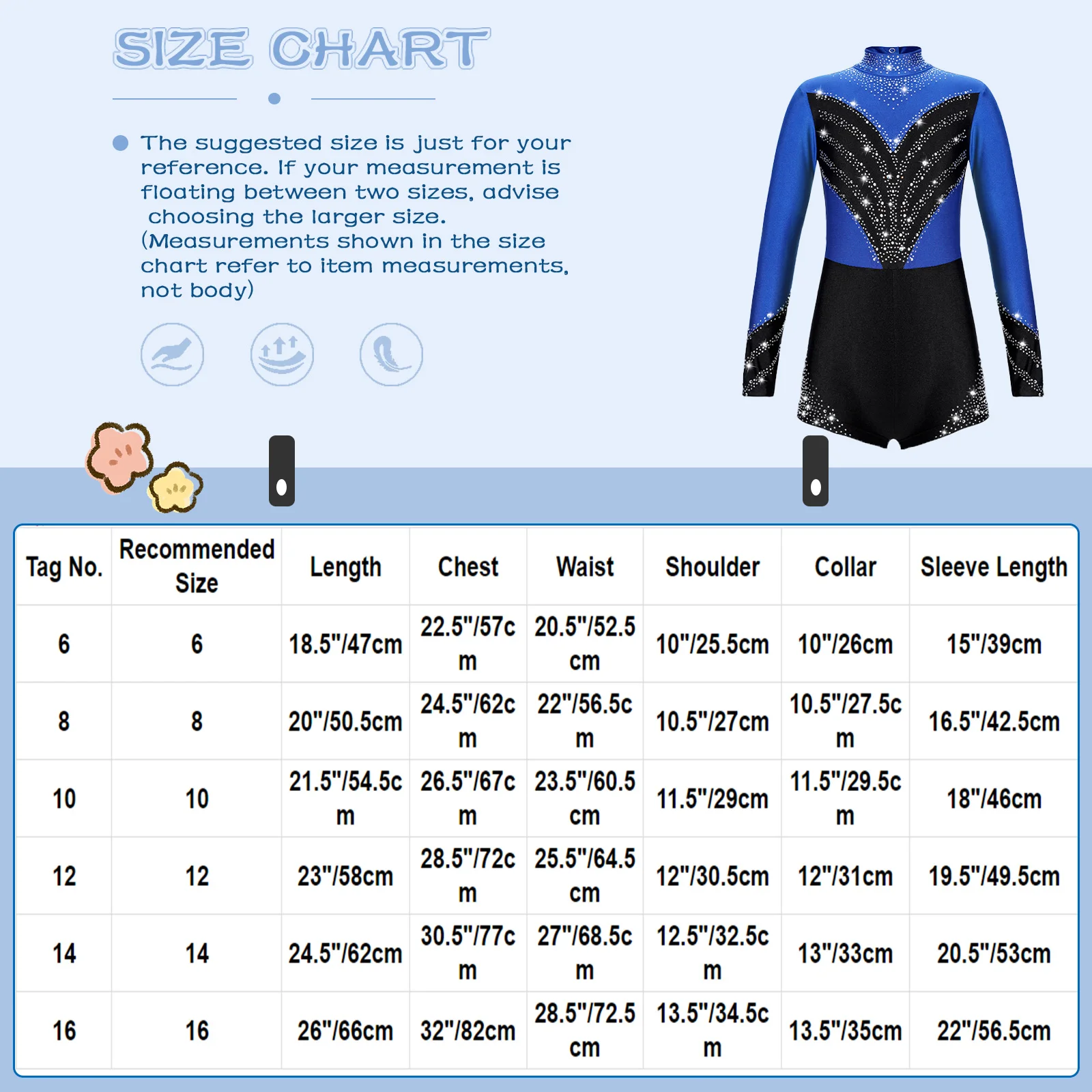 SIZE CHART

The suggested size is just for your reference. If your measurement is floating between two sizes, advise choosing the larger size. (Measurements shown in the size chart refer to item measurements, not body)

| Tag No. | Recommended Size | Length | Chest | Waist | Shoulder | Collar | Sleeve Length |
|---|---|---|---|---|---|---|---|
| 6 | 6 | 18.5"/47cm | 22.5"/57cm | 20.5"/52.5cm | 10"/25.5cm | 10"/26cm | 15"/39cm |
| 8 | 8 | 20"/50.5cm | 24.5"/62cm | 22"/56.5cm | 10.5"/27cm | 10.5"/27.5cm | 16.5"/42.5cm |
| 10 | 10 | 21.5"/54.5cm | 26.5"/67cm | 23.5"/60.5cm | 11.5"/29cm | 11.5"/29.5cm | 18"/46cm |
| 12 | 12 | 23"/58cm | 28.5"/72cm | 25.5"/64.5cm | 12"/30.5cm | 12"/31cm | 19.5"/49.5cm |
| 14 | 14 | 24.5"/62cm | 30.5"/77cm | 27"/68.5cm | 12.5"/32.5cm | 13"/33cm | 20.5"/53cm |
| 16 | 16 | 26"/66cm | 32"/82cm | 28.5"/72.5cm | 13.5"/34.5cm | 13.5"/35cm | 22"/56.5cm |